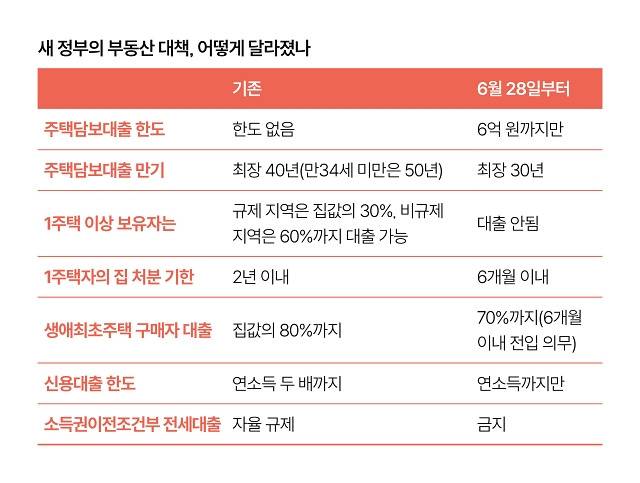 새 정부의 부동산 대책, 어떻게 달라졌나

| | 기존 | 6월 28일부터 |
|---|---|---|
| 주택담보대출 한도 | 한도 없음 | 6억 원까지만 |
| 주택담보대출 만기 | 최장 40년(만34세 미만은 50년) | 최장 30년 |
| 1주택 이상 보유자는 | 규제 지역은 집값의 30%, 비규제 지역은 60%까지 대출 가능 | 대출 안됨 |
| 1주택자의 집 처분 기한 | 2년 이내 | 6개월 이내 |
| 생애최초주택 구매자 대출 | 집값의 80%까지 | 70%까지(6개월 이내 전입 의무) |
| 신용대출 한도 | 연소득 두 배까지 | 연소득까지만 |
| 소득권이전조건부 전세대출 | 자율 규제 | 금지 |